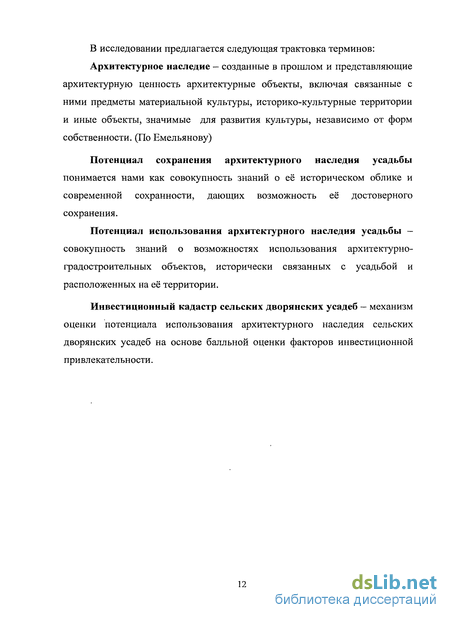 В исследовании предлагается следующая трактовка терминов:

Архитектурное наследие – созданные в прошлом и представляющие архитектурную ценность архитектурные объекты, включая связанные с ними предметы материальной культуры, историко-культурные территории и иные объекты, значимые для развития культуры, независимо от форм собственности. (По Емельянову)

Потенциал сохранения архитектурного наследия усадьбы понимается нами как совокупность знаний о её историческом облике и современной сохранности, дающих возможность её достоверного сохранения.

Потенциал использования архитектурного наследия усадьбы – совокупность знаний о возможностях использования архитектурно-градостроительных объектов, исторически связанных с усадьбой и расположенных на её территории.

Инвестиционный кадастр сельских дворянских усадеб – механизм оценки потенциала использования архитектурного наследия сельских дворянских усадеб на основе балльной оценки факторов инвестиционной привлекательности.

12

dsLib.net
библиотека диссертаций